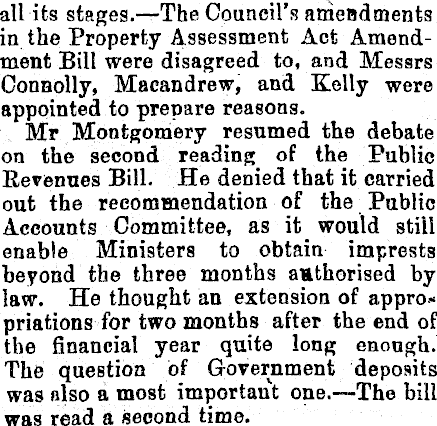 all its stages.—The Council's amendments in the Property Assessment Act Amendment Bill were disagreed to, and Messrs Connolly, Macandrew, and Kelly were appointed to prepare reasons.

Mr Montgomery resumed the debate on the second reading of the Public Revenues Bill. He denied that it carried out the recommendation of the Public Accounts Committee, as it would still enable Ministers to obtain imprests beyond the three months authorised by law. He thought an extension of appropriations for two months after the end of the financial year quite long enough. The question of Government deposits was also a most important one.—The bill was read a second time.